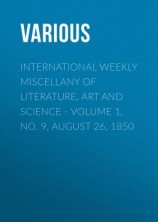 VARIOUS

INTERNATIONAL WEEKLY MISCELLANY OF LITERATURE, ART AND SCIENCE - VOLUME 1, NO. 9, AUGUST 26, 1850